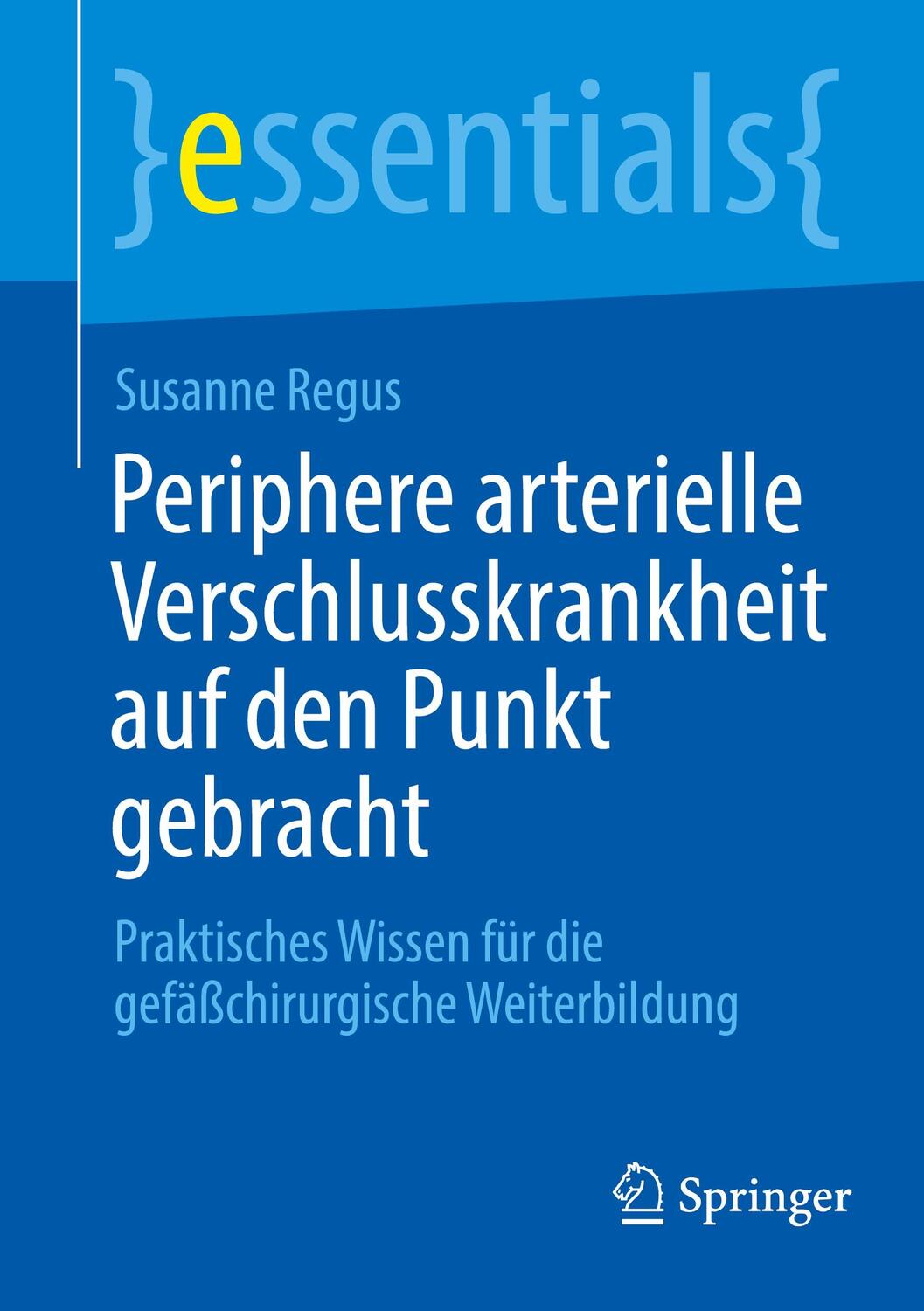 }essentials{

Susanne Regus

Periphere arterielle Verschlusskrankheit auf den Punkt gebracht

Praktisches Wissen für die gefäßchirurgische Weiterbildung

Springer